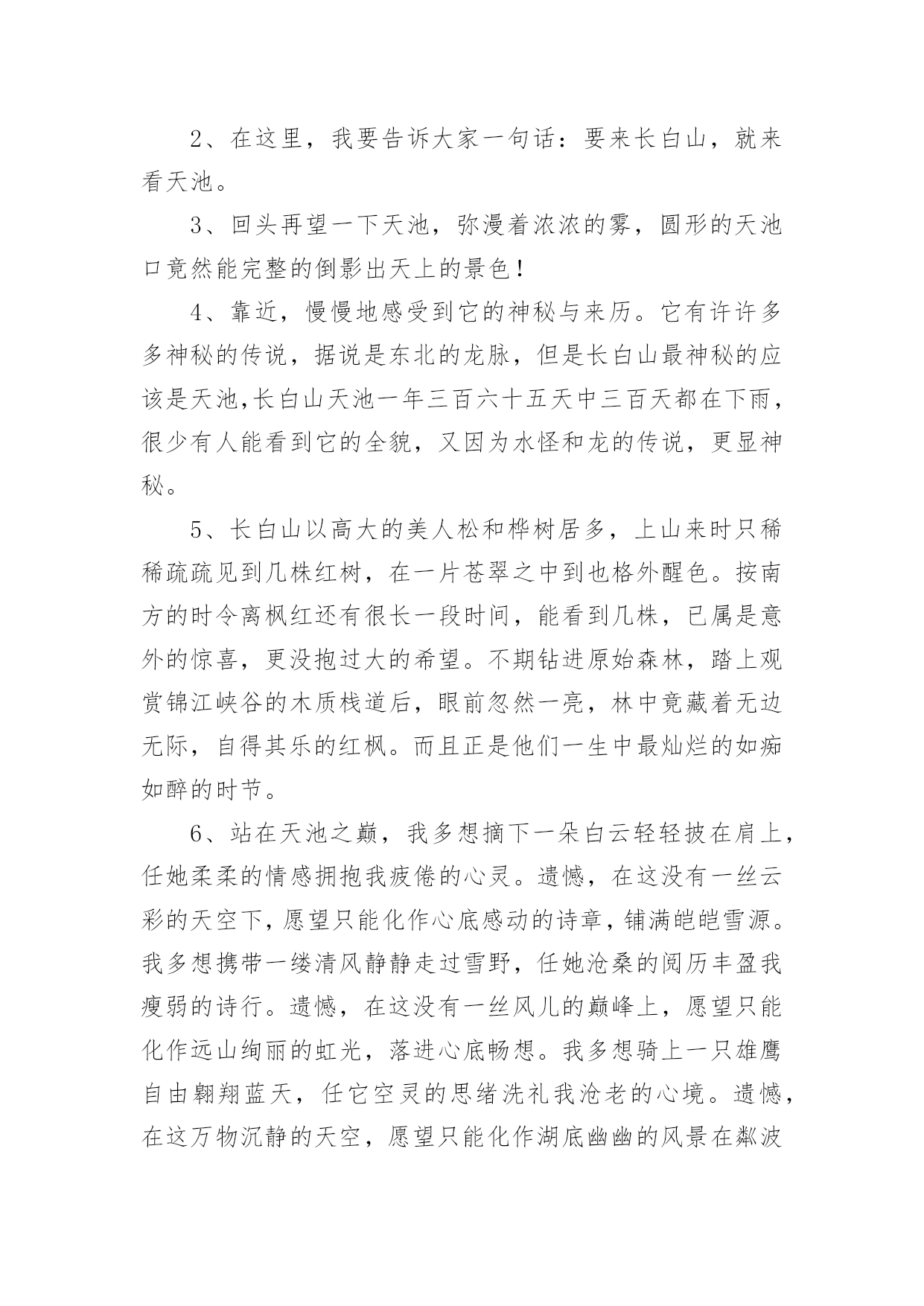 2、在这里，我要告诉大家一句话：要来长白山，就来看天池。

3、回头再望一下天池，弥漫着浓浓的雾，圆形的天池口竟然能完整的倒影出天上的景色！

4、靠近，慢慢地感受到它的神秘与来历。它有许许多多神秘的传说，据说是东北的龙脉，但是长白山最神秘的应该是天池,长白山天池一年三百六十五天中三百天都在下雨，很少有人能看到它的全貌，又因为水怪和龙的传说，更显神秘。

5、长白山以高大的美人松和桦树居多，上山来时只稀稀疏疏见到几株红树，在一片苍翠之中到也格外醒色。按南方的时令离枫红还有很长一段时间，能看到几株，已属是意外的惊喜，更没抱过大的希望。不期钻进原始森林，踏上观赏锦江峡谷的木质栈道后，眼前忽然一亮，林中竟藏着无边无际，自得其乐的红枫。而且正是他们一生中最灿烂的如痴如醉的时节。

6、站在天池之巅，我多想摘下一朵白云轻轻披在肩上，任她柔柔的情感拥抱我疲倦的心灵。遗憾，在这没有一丝云彩的天空下，愿望只能化作心底感动的诗章，铺满皑皑雪源。我多想携带一缕清风静静走过雪野，任她沧桑的阅历丰盈我瘦弱的诗行。遗憾，在这没有一丝风儿的巅峰上，愿望只能化作远山绚丽的虹光，落进心底畅想。我多想骑上一只雄鹰自由翱翔蓝天，任它空灵的思绪洗礼我沧老的心境。遗憾，在这万物沉静的天空，愿望只能化作湖底幽幽的风景在粼波